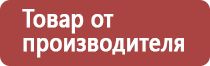 Товар от производителя